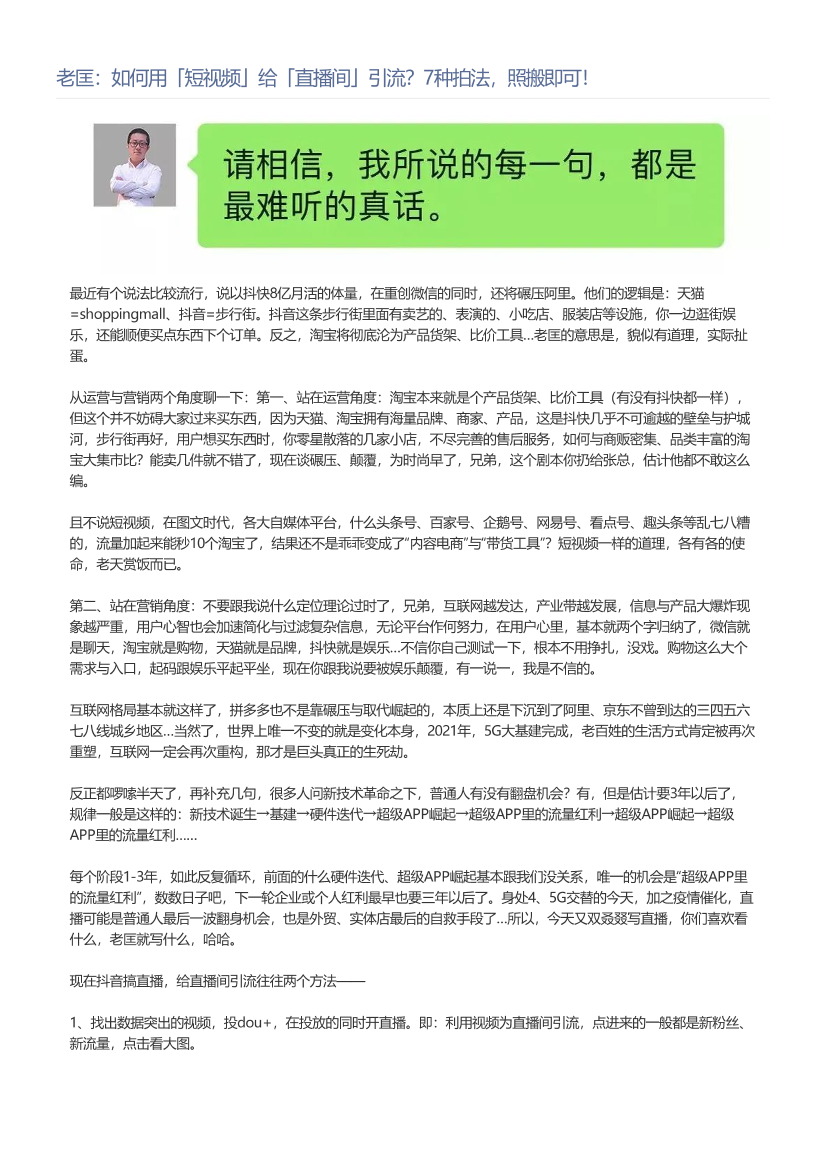 老匡：如何用「短视频」给「直播间」引流？7种拍法，照搬即可！

请相信，我所说的每一句，都是最难听的真话。

最近有个说法比较流行，说以抖快8亿月活的体量，在重创微信的同时，还将碾压阿里。他们的逻辑是：天猫=shoppingmall、抖音=步行街。抖音这条步行街里面有卖艺的、表演的、小吃店、服装店等设施，你一边逛街娱乐，还能顺便买点东西下个订单。反之，淘宝将彻底沦为产品货架、比价工具...老匡的意思是，貌似有道理，实际扯蛋。

从运营与营销两个角度聊一下：第一、站在运营角度：淘宝本来就是个产品货架、比价工具（有没有抖快都一样），但这个并不妨碍大家过来买东西，因为天猫、淘宝拥有海量品牌、商家、产品，这是抖快几乎不可逾越的壁垒与护城河，步行街再好，用户想买东西时，你零星散落的几家小店，不尽完善的售后服务，如何与商贩密集、品类丰富的淘宝大集市比？能卖几件就不错了，现在谈碾压、颠覆，为时尚早了，兄弟，这个剧本你扔给张总，估计他都不敢这么编。

且不说短视频，在图文时代，各大自媒体平台，什么头条号、百家号、企鹅号、网易号、看点号、趣头条等乱七八糟的，流量加起来能秒10个淘宝了，结果还不是乖乖变成了“内容电商”与“带货工具”？短视频一样的道理，各有各的使命，老天赏饭而已。

第二、站在营销角度：不要跟我说什么定位理论过时了，兄弟，互联网越发达，产业带越发展，信息与产品大爆炸现象越严重，用户心智也会加速简化与过滤复杂信息，无论平台作何努力，在用户心里，基本就两个字归纳了，微信就是聊天，淘宝就是购物，天猫就是品牌，抖快就是娱乐...不信你自己测试一下，根本不用挣扎，没戏。购物这么大个需求与入口，起码跟娱乐平起平坐，现在你跟我说要被娱乐颠覆，有一说一，我是不信的。

互联网格局基本就这样了，拼多多也不是靠碾压与取代崛起的，本质上还是下沉到了阿里、京东不曾到达的三四五六七八线城乡地区...当然了，世界上唯一不变的就是变化本身，2021年，5G大基建完成，老百姓的生活方式肯定被再次重塑，互联网一定会再次重构，那才是巨头真正的生死劫。

反正都啰嗦半天了，再补充几句，很多人问新技术革命之下，普通人有没有翻盘机会？有，但是估计要3年以后了，规律一般是这样的：新技术诞生→基建→硬件迭代→超级APP崛起→超级APP里的流量红利→超级APP崛起→超级APP里的流量红利......

每个阶段1-3年，如此反复循环，前面的什么硬件迭代、超级APP崛起基本跟我们没关系，唯一的机会是“超级APP里的流量红利”，数数日子吧，下一轮企业或个人红利最早也要三年以后了。身处4、5G交替的今天，加之疫情催化，直播可能是普通人最后一波翻身机会，也是外贸、实体店最后的自救手段了...所以，今天又双叒叕写直播，你们喜欢看什么，老匡就写什么，哈哈。

现在抖音搞直播，给直播间引流往往两个方法——

1、找出数据突出的视频，投dou+，在投放的同时开直播。即：利用视频为直播间引流，点进来的一般都是新粉丝、新流量，点击看大图。